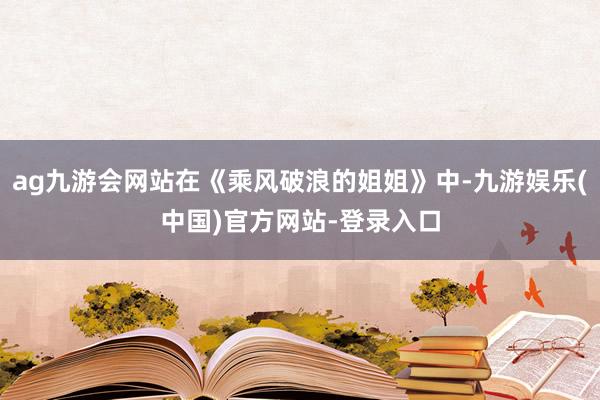 ag九游会网站在《乘风破浪的姐姐》中-九游娱乐(中国)官方网站-登录入口